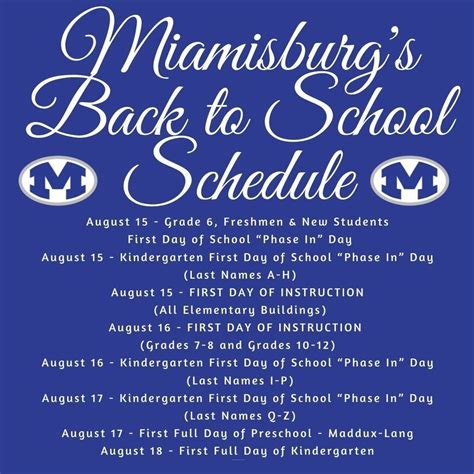 Miamisburg's Back to School Schedule

M M

August 15 - Grade 6, Freshmen & New Students
First Day of School "Phase In" Day
August 15 - Kindergarten First Day of School "Phase In" Day
(Last Names A-H)
August 15 - FIRST DAY OF INSTRUCTION
(All Elementary Buildings)
August 16 - FIRST DAY OF INSTRUCTION
(Grades 7-8 and Grades 10-12)
August 16 - Kindergarten First Day of School "Phase In" Day
(Last Names I-P)
August 17 - Kindergarten First Day of School "Phase In" Day
(Last Names Q-Z)
August 17 - First Full Day of Preschool - Maddux-Lang
August 18 - First Full Day of Kindergarten